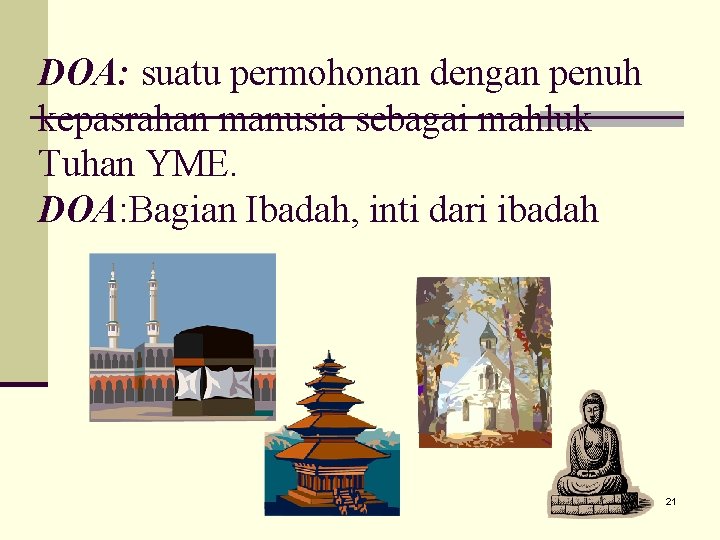 DOA: suatu permohonan dengan penuh kepasrahan manusia sebagai mahluk Tuhan YME.
DOA:Bagian Ibadah, inti dari ibadah

21